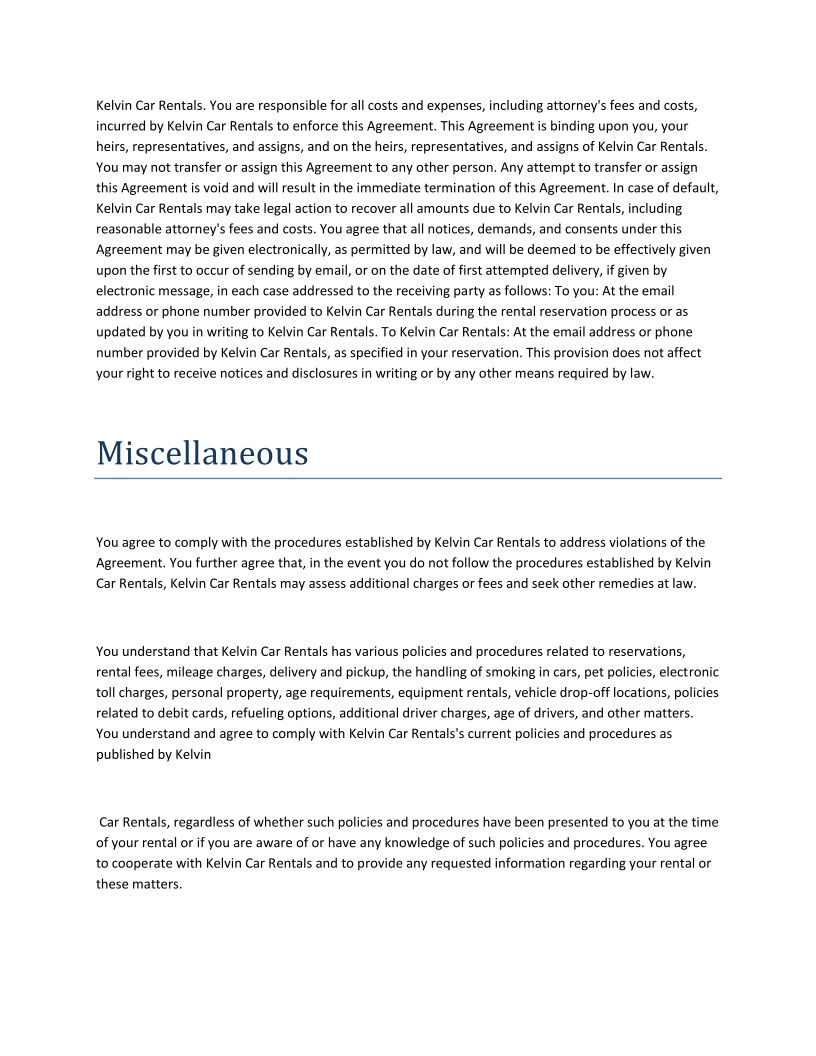 Kelvin Car Rentals. You are responsible for all costs and expenses, including attorney's fees and costs, incurred by Kelvin Car Rentals to enforce this Agreement. This Agreement is binding upon you, your heirs, representatives, and assigns, and on the heirs, representatives, and assigns of Kelvin Car Rentals. You may not transfer or assign this Agreement to any other person. Any attempt to transfer or assign this Agreement is void and will result in the immediate termination of this Agreement. In case of default, Kelvin Car Rentals may take legal action to recover all amounts due to Kelvin Car Rentals, including reasonable attorney's fees and costs. You agree that all notices, demands, and consents under this Agreement may be given electronically, as permitted by law, and will be deemed to be effectively given upon the first to occur of sending by email, or on the date of first attempted delivery, if given by electronic message, in each case addressed to the receiving party as follows: To you: At the email address or phone number provided to Kelvin Car Rentals during the rental reservation process or as updated by you in writing to Kelvin Car Rentals. To Kelvin Car Rentals: At the email address or phone number provided by Kelvin Car Rentals, as specified in your reservation. This provision does not affect your right to receive notices and disclosures in writing or by any other means required by law.

Miscellaneous

You agree to comply with the procedures established by Kelvin Car Rentals to address violations of the Agreement. You further agree that, in the event you do not follow the procedures established by Kelvin Car Rentals, Kelvin Car Rentals may assess additional charges or fees and seek other remedies at law.

You understand that Kelvin Car Rentals has various policies and procedures related to reservations, rental fees, mileage charges, delivery and pickup, the handling of smoking in cars, pet policies, electronic toll charges, personal property, age requirements, equipment rentals, vehicle drop-off locations, policies related to debit cards, refueling options, additional driver charges, age of drivers, and other matters. You understand and agree to comply with Kelvin Car Rentals's current policies and procedures as published by Kelvin

Car Rentals, regardless of whether such policies and procedures have been presented to you at the time of your rental or if you are aware of or have any knowledge of such policies and procedures. You agree to cooperate with Kelvin Car Rentals and to provide any requested information regarding your rental or these matters.